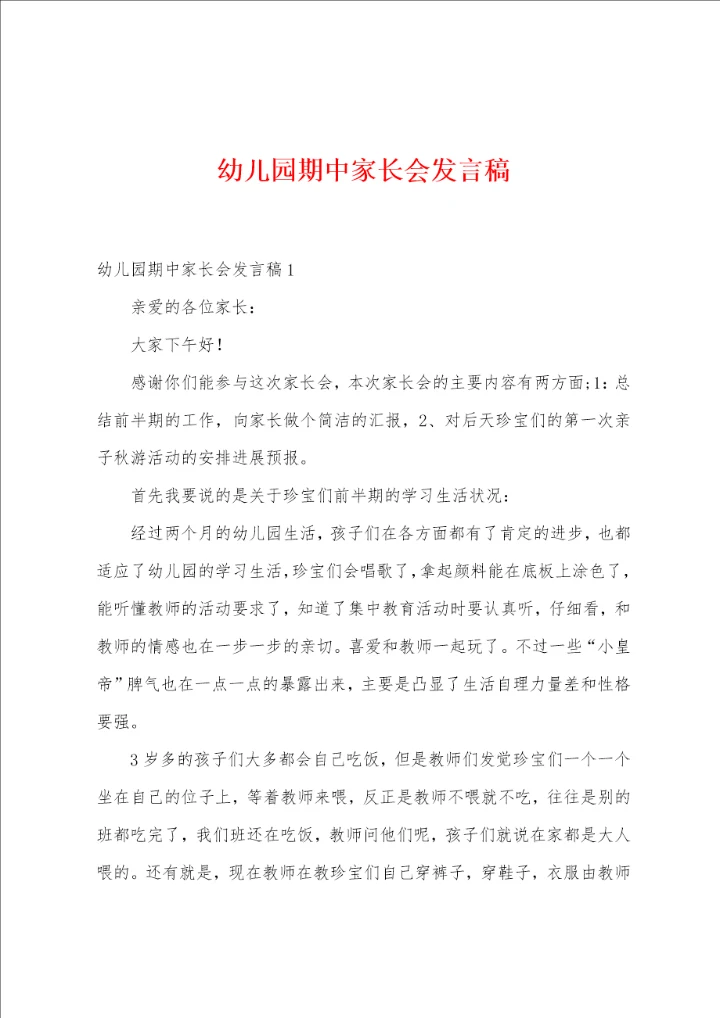 幼儿园期中家长会发言稿

幼儿园期中家长会发言稿1

亲爱的各位家长：

大家下午好！

感谢你们能参与这次家长会，本次家长会的主要内容有两方面;1：总结前半期的工作，向家长做个简洁的汇报，2、对后天珍宝们的第一次亲子秋游活动的安排进展预报。

首先我要说的是关于珍宝们前半期的学习生活状况：

经过两个月的幼儿园生活，孩子们在各方面都有了肯定的进步，也都适应了幼儿园的学习生活，珍宝们会唱歌了，拿起颜料能在底板上涂色了，能听懂教师的活动要求了，知道了集中教育活动时要认真听，仔细看，和教师的情感也在一步一步的亲切。喜爱和教师一起玩了。不过一些“小皇帝”脾气也在一点一点的暴露出来，主要是凸显了生活自理力量差和性格要强。

3岁多的孩子们大多都会自己吃饭，但是教师们发觉珍宝们一个一个坐在自己的位子上，等着教师来喂，反正是教师不喂就不吃，往往是别的班都吃完了，我们班还在吃饭，教师问他们呢，孩子们就说在家都是大人喂的。还有就是，现在教师在教珍宝们自己穿裤子，穿鞋子，衣服由教师